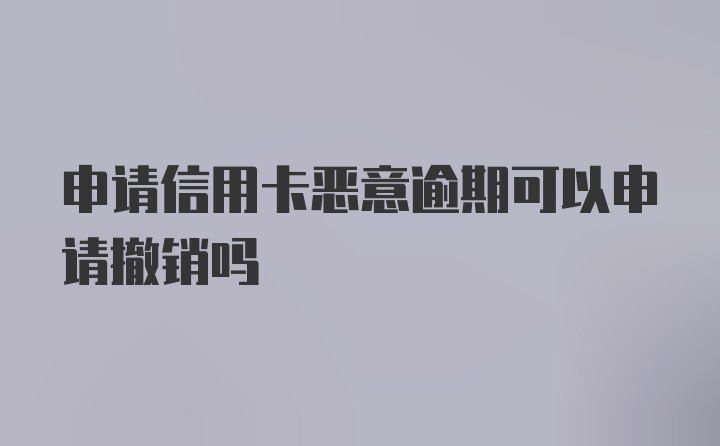 申请信用卡恶意逾期可以申请撤销吗